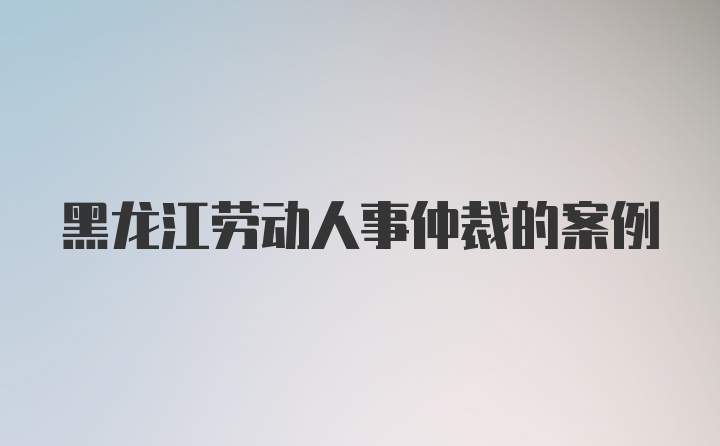 黑龙江劳动人事仲裁的案例